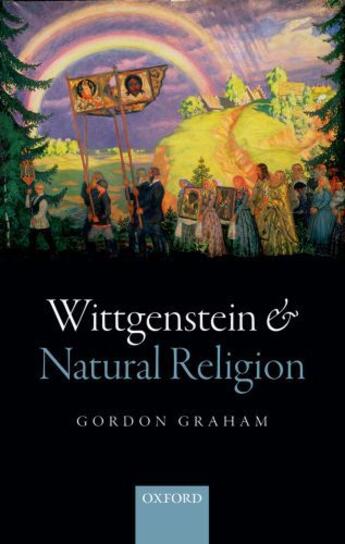 Wittgenstein &
Natural Religion

GORDON GRAHAM

OXFORD